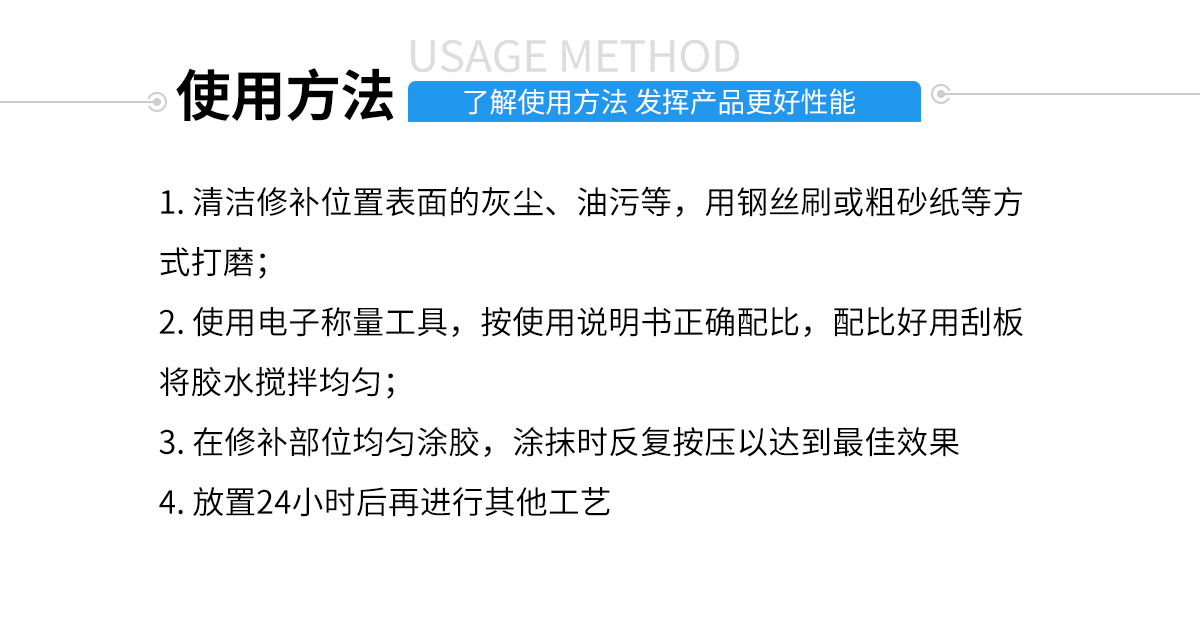 USAGE METHOD
使用方法
了解使用方法 发挥产品更好性能

1. 清洁修补位置表面的灰尘、油污等，用钢丝刷或粗砂纸等方式打磨；

2. 使用电子称量工具，按使用说明书正确配比，配比好用刮板将胶水搅拌均匀；

3. 在修补部位均匀涂胶，涂抹时反复按压以达到最佳效果

4. 放置24小时后再进行其他工艺